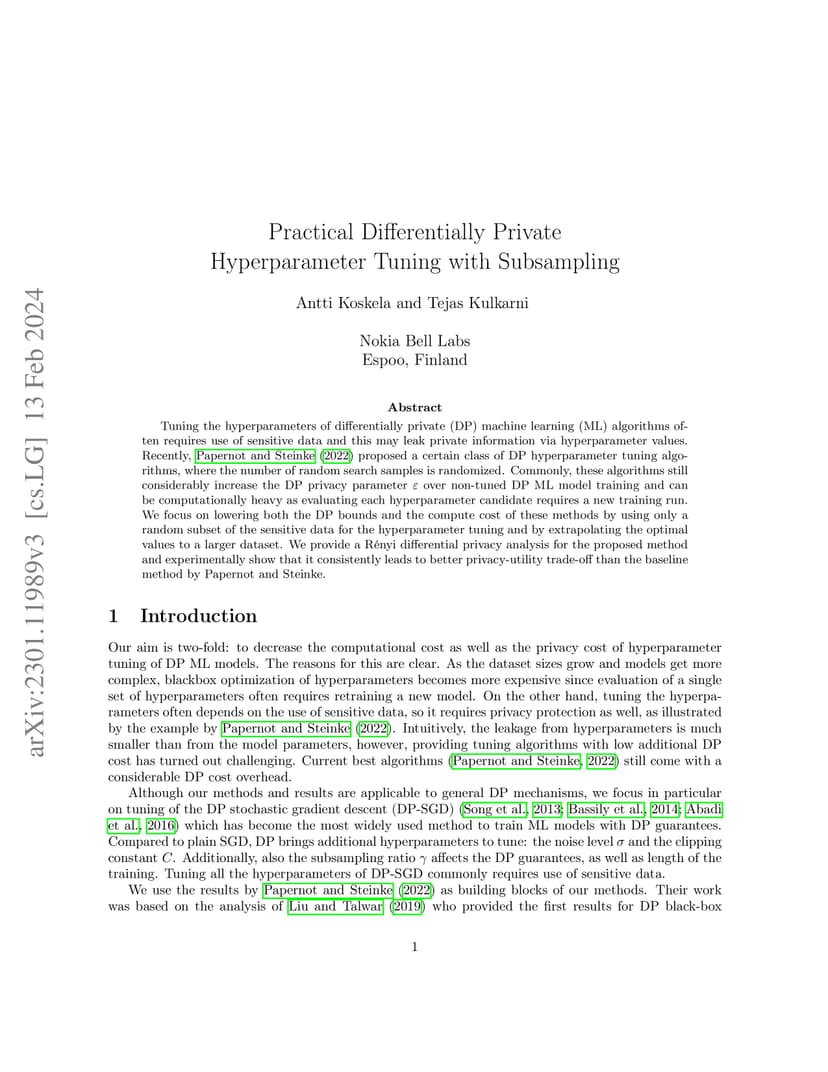 arXiv:2301.11989v3 [cs.LG] 13 Feb 2024

Practical Differentially Private Hyperparameter Tuning with Subsampling

Antti Koskela and Tejas Kulkarni

Nokia Bell Labs
Espoo, Finland

Abstract

Tuning the hyperparameters of differentially private (DP) machine learning (ML) algorithms often requires use of sensitive data and this may leak private information via hyperparameter values. Recently, Papernot and Steinke (2022) proposed a certain class of DP hyperparameter tuning algorithms, where the number of random search samples is randomized. Commonly, these algorithms still considerably increase the DP privacy parameter $\varepsilon$ over non-tuned DP ML model training and can be computationally heavy as evaluating each hyperparameter candidate requires a new training run. We focus on lowering both the DP bounds and the compute cost of these methods by using only a random subset of the sensitive data for the hyperparameter tuning and by extrapolating the optimal values to a larger dataset. We provide a Rényi differential privacy analysis for the proposed method and experimentally show that it consistently leads to better privacy-utility trade-off than the baseline method by Papernot and Steinke.

1 Introduction

Our aim is two-fold: to decrease the computational cost as well as the privacy cost of hyperparameter tuning of DP ML models. The reasons for this are clear. As the dataset sizes grow and models get more complex, blackbox optimization of hyperparameters becomes more expensive since evaluation of a single set of hyperparameters often requires retraining a new model. On the other hand, tuning the hyperparameters often depends on the use of sensitive data, so it requires privacy protection as well, as illustrated by the example by Papernot and Steinke (2022). Intuitively, the leakage from hyperparameters is much smaller than from the model parameters, however, providing tuning algorithms with low additional DP cost has turned out challenging. Current best algorithms (Papernot and Steinke, 2022) still come with a considerable DP cost overhead.

Although our methods and results are applicable to general DP mechanisms, we focus in particular on tuning of the DP stochastic gradient descent (DP-SGD) (Song et al., 2013; Bassily et al., 2014; Abadi et al., 2016) which has become the most widely used method to train ML models with DP guarantees. Compared to plain SGD, DP brings additional hyperparameters to tune: the noise level $\sigma$ and the clipping constant $C$. Additionally, also the subsampling ratio $\gamma$ affects the DP guarantees, as well as length of the training. Tuning all the hyperparameters of DP-SGD commonly requires use of sensitive data.

We use the results by Papernot and Steinke (2022) as building blocks of our methods. Their work was based on the analysis of Liu and Talwar (2019) who provided the first results for DP black-box

1